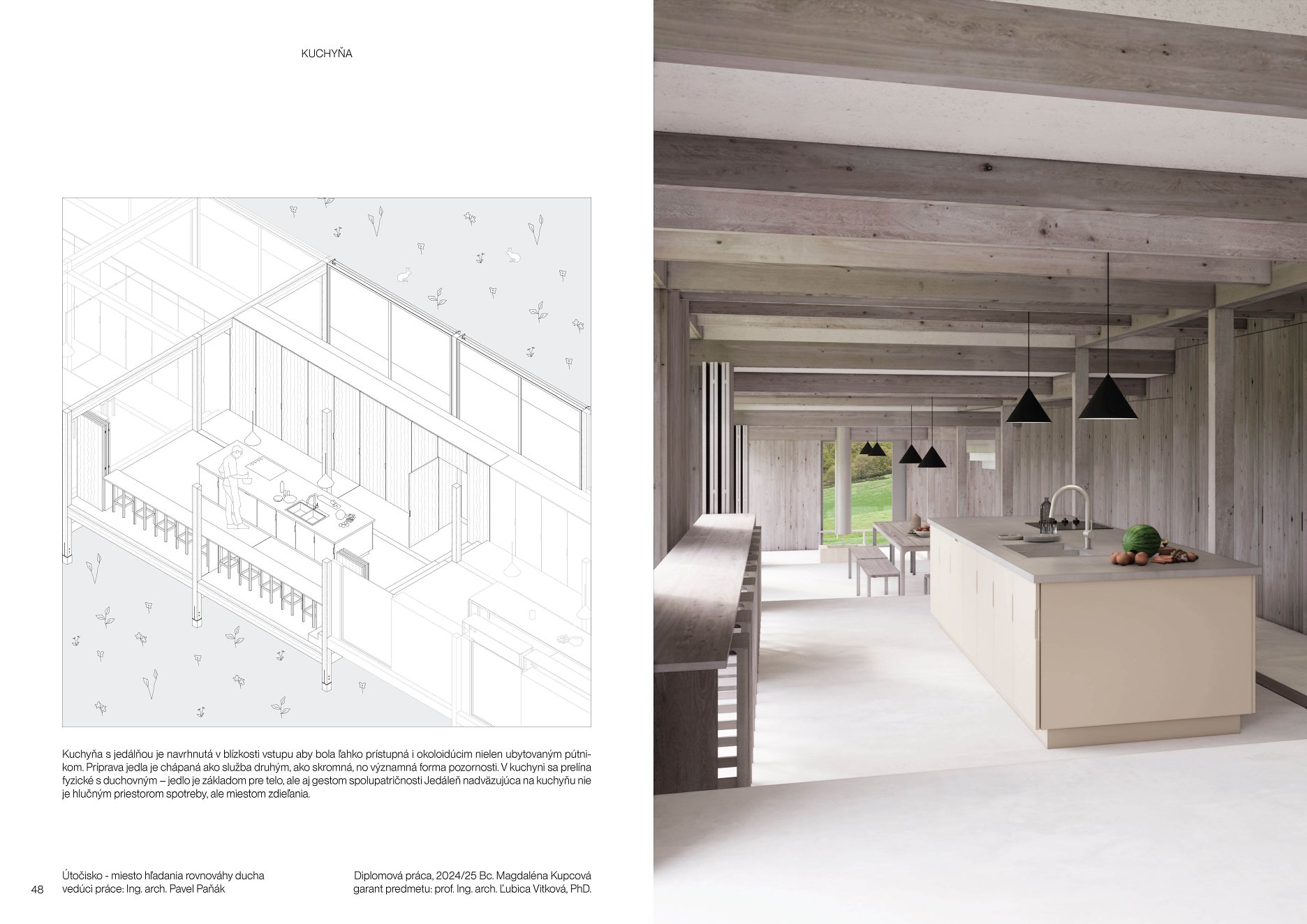 KUCHYŇA

Kuchyňa s jedálňou je navrhnutá v blízkosti vstupu aby bola ľahko prístupná i okoloidúcim nielen ubytovaným pútnikom. Príprava jedla je chápaná ako služba druhým, ako skromná, no významná forma pozornosti. V kuchyni sa prelína fyzické s duchovným – jedlo je základom pre telo, ale aj gestom spolupatričnosti Jedáleň nadväzujúca na kuchyňu nie je hlučným priestorom spotreby, ale miestom zdieľania.

48

Útočisko - miesto hľadania rovnováhy ducha
vedúci práce: Ing. arch. Pavel Paňák

Diplomová práca, 2024/25 Bc. Magdaléna Kupcová
garant predmetu: prof. Ing. arch. Ľubica Vitková, PhD.